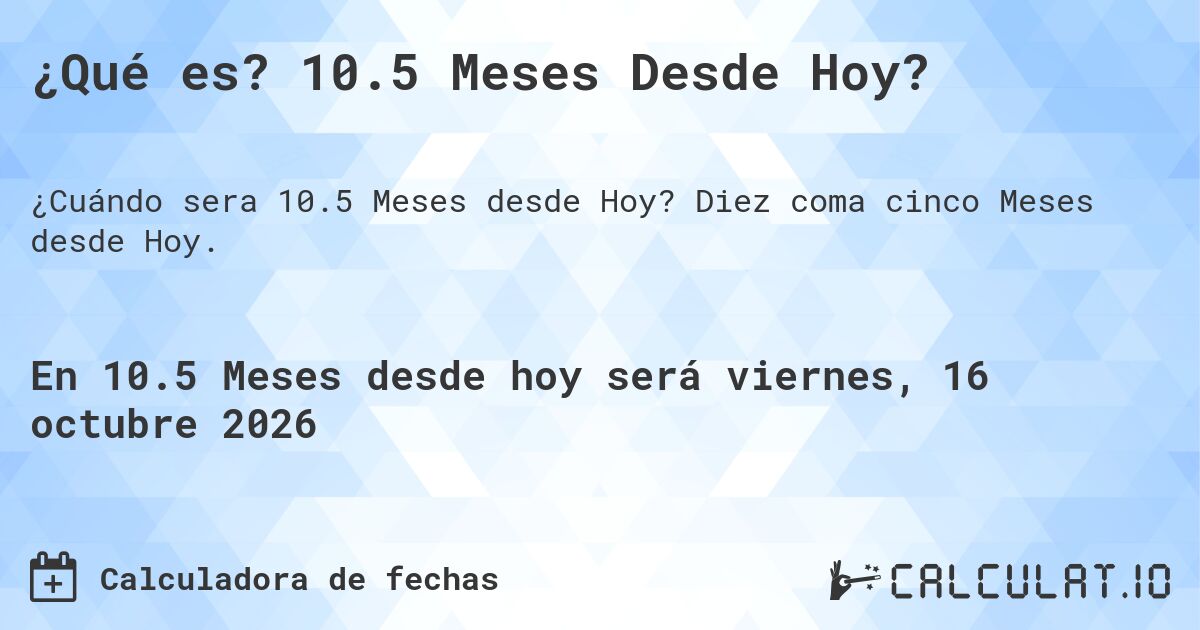 ¿Qué es? 10.5 Meses Desde Hoy?

¿Cuándo sera 10.5 Meses desde Hoy? Diez coma cinco Meses desde Hoy.

En 10.5 Meses desde hoy será viernes, 16 octubre 2026

Calculadora de fechas

CALCULAT.IO